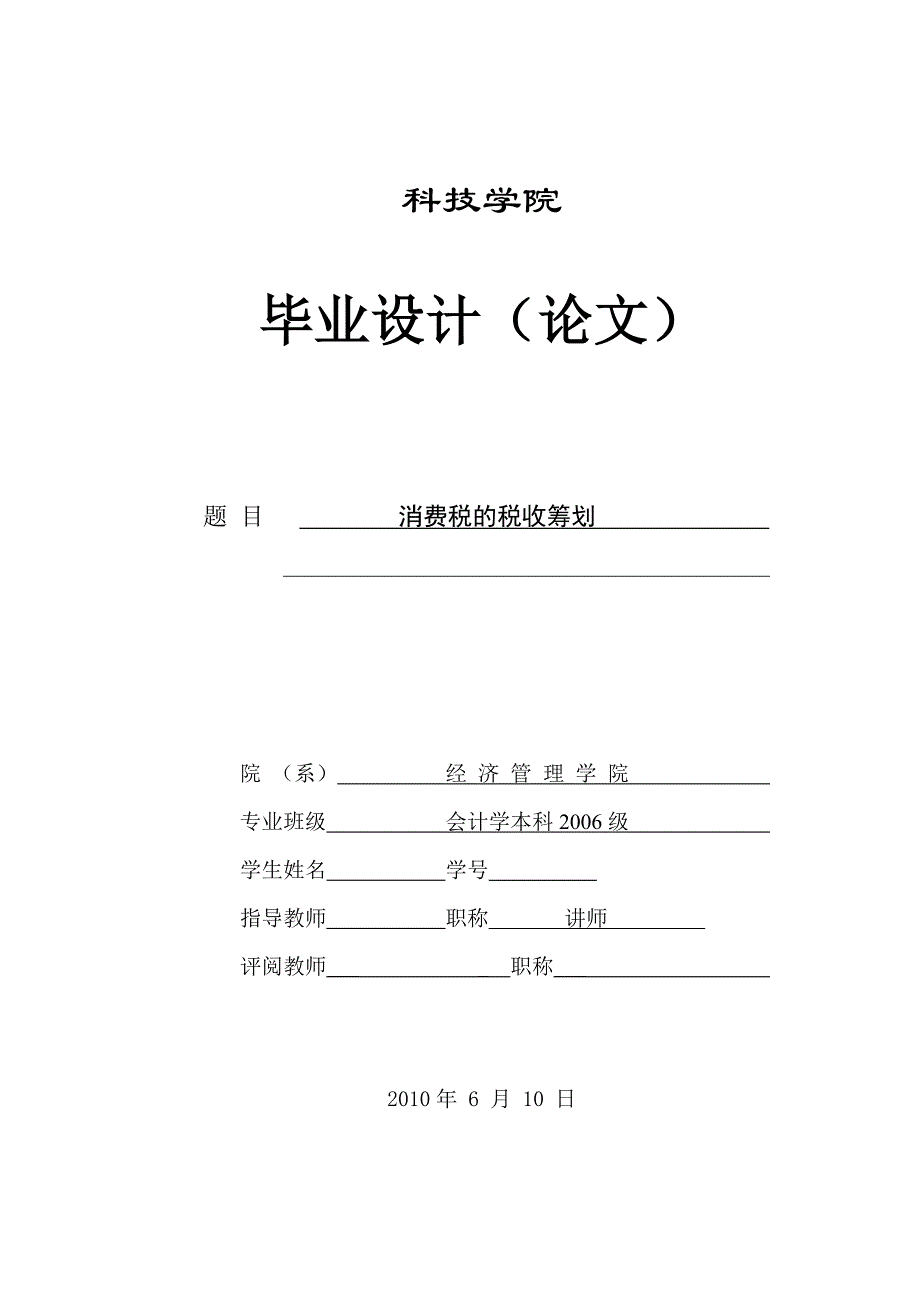 科技学院

毕业设计（论文）

题 目 消费税的税收筹划

院 （系） 经 济 管 理 学 院

专业班级 会计学本科 2006 级

学生姓名 学号

指导教师 职称 讲师

评阅教师 职称

2010 年 6 月 10 日